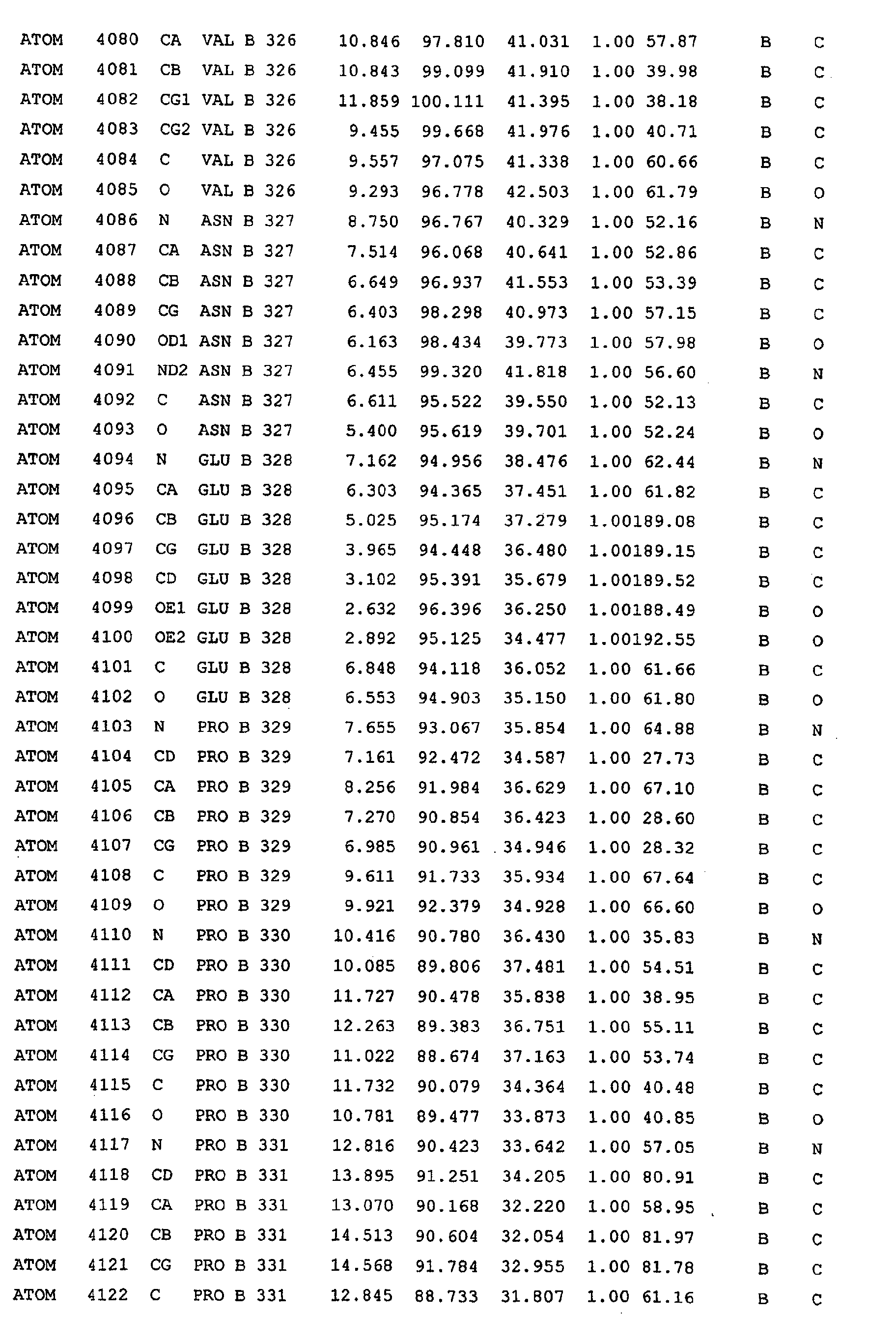 ATOM 4080 CA VAL B 326 10.846 97.810 41.031 1.00 57.87 B C
ATOM 4081 CB VAL B 326 10.843 99.099 41.910 1.00 39.98 B C
ATOM 4082 CG1 VAL B 326 11.859 100.111 41.395 1.00 38.18 B C
ATOM 4083 CG2 VAL B 326 9.455 99.668 41.976 1.00 40.71 B C
ATOM 4084 C VAL B 326 9.557 97.075 41.338 1.00 60.66 B C
ATOM 4085 O VAL B 326 9.293 96.778 42.503 1.00 61.79 B O
ATOM 4086 N ASN B 327 8.750 96.767 40.329 1.00 52.16 B N
ATOM 4087 CA ASN B 327 7.514 96.068 40.641 1.00 52.86 B C
ATOM 4088 CB ASN B 327 6.649 96.937 41.553 1.00 53.39 B C
ATOM 4089 CG ASN B 327 6.403 98.298 40.973 1.00 57.15 B C
ATOM 4090 OD1 ASN B 327 6.163 98.434 39.773 1.00 57.98 B O
ATOM 4091 ND2 ASN B 327 6.455 99.320 41.818 1.00 56.60 B N
ATOM 4092 C ASN B 327 6.611 95.522 39.550 1.00 52.13 B C
ATOM 4093 O ASN B 327 5.400 95.619 39.701 1.00 52.24 B O
ATOM 4094 N GLU B 328 7.162 94.956 38.476 1.00 62.44 B N
ATOM 4095 CA GLU B 328 6.303 94.365 37.451 1.00 61.82 B C
ATOM 4096 CB GLU B 328 5.025 95.174 37.279 1.00189.08 B C
ATOM 4097 CG GLU B 328 3.965 94.448 36.480 1.00189.15 B C
ATOM 4098 CD GLU B 328 3.102 95.391 35.679 1.00189.52 B C
ATOM 4099 OE1 GLU B 328 2.632 96.396 36.250 1.00188.49 B O
ATOM 4100 OE2 GLU B 328 2.892 95.125 34.477 1.00192.55 B O
ATOM 4101 C GLU B 328 6.848 94.118 36.052 1.00 61.66 B C
ATOM 4102 O GLU B 328 6.553 94.903 35.150 1.00 61.80 B O
ATOM 4103 N PRO B 329 7.655 93.067 35.854 1.00 64.88 B N
ATOM 4104 CD PRO B 329 7.161 92.472 34.587 1.00 27.73 B C
ATOM 4105 CA PRO B 329 8.256 91.984 36.629 1.00 67.10 B C
ATOM 4106 CB PRO B 329 7.270 90.854 36.423 1.00 28.60 B C
ATOM 4107 CG PRO B 329 6.985 90.961 34.946 1.00 28.32 B C
ATOM 4108 C PRO B 329 9.611 91.733 35.934 1.00 67.64 B C
ATOM 4109 O PRO B 329 9.921 92.379 34.928 1.00 66.60 B O
ATOM 4110 N PRO B 330 10.416 90.780 36.430 1.00 35.83 B N
ATOM 4111 CD PRO B 330 10.085 89.806 37.481 1.00 54.51 B C
ATOM 4112 CA PRO B 330 11.727 90.478 35.838 1.00 38.95 B C
ATOM 4113 CB PRO B 330 12.263 89.383 36.751 1.00 55.11 B C
ATOM 4114 CG PRO B 330 11.022 88.674 37.163 1.00 53.74 B C
ATOM 4115 C PRO B 330 11.732 90.079 34.364 1.00 40.48 B C
ATOM 4116 O PRO B 330 10.781 89.477 33.873 1.00 40.85 B O
ATOM 4117 N PRO B 331 12.816 90.423 33.642 1.00 57.05 B N
ATOM 4118 CD PRO B 331 13.895 91.251 34.205 1.00 80.91 B C
ATOM 4119 CA PRO B 331 13.070 90.168 32.220 1.00 58.95 B C
ATOM 4120 CB PRO B 331 14.513 90.604 32.054 1.00 81.97 B C
ATOM 4121 CG PRO B 331 14.568 91.784 32.955 1.00 81.78 B C
ATOM 4122 C PRO B 331 12.845 88.733 31.807 1.00 61.16 B C